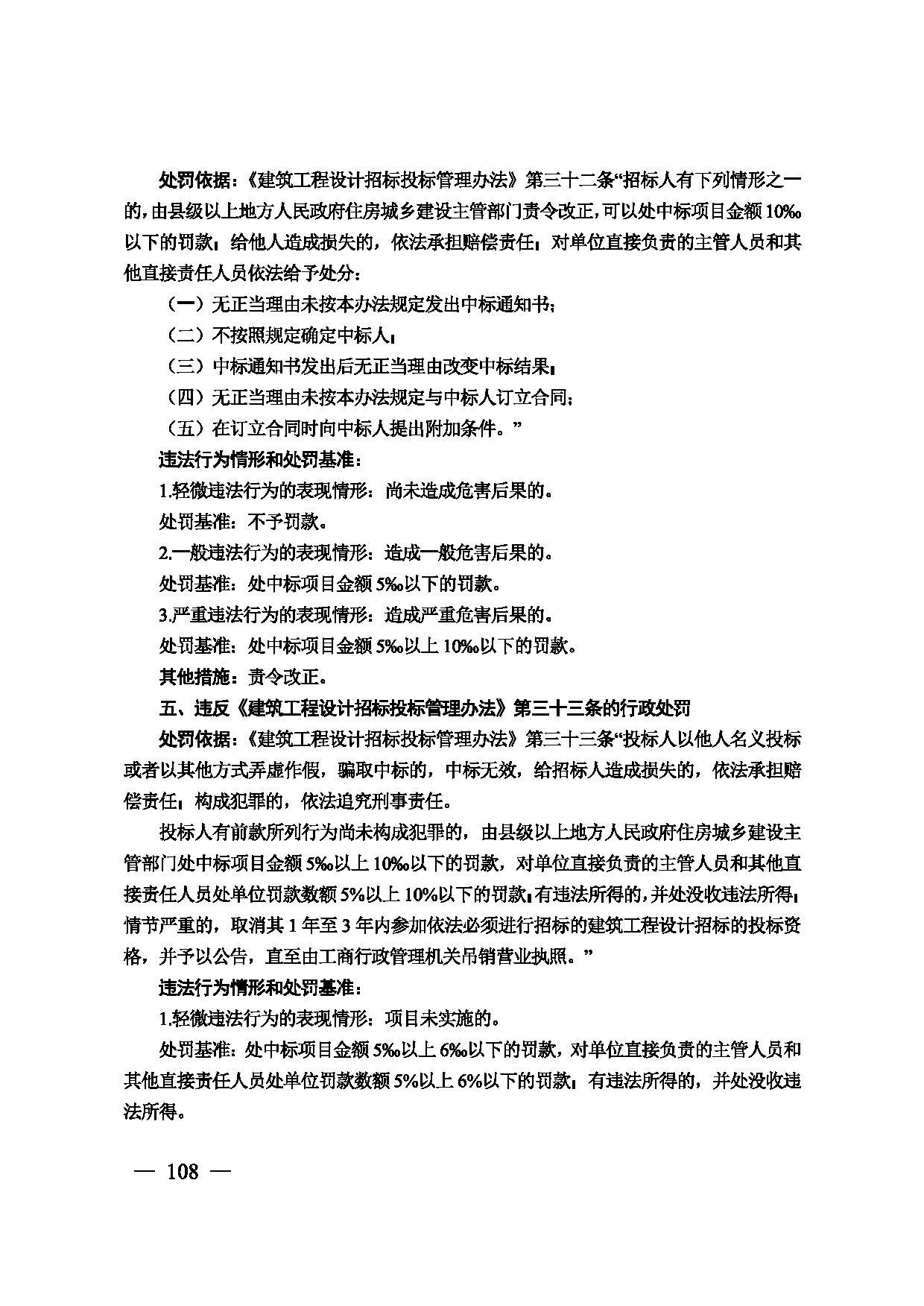 处罚依据：《建筑工程设计招标投标管理办法》第三十二条“招标人有下列情形之一的，由县级以上地方人民政府住房城乡建设主管部门责令改正，可以处中标项目金额10‰以下的罚款；给他人造成损失的，依法承担赔偿责任；对单位直接负责的主管人员和其他直接责任人员依法给予处分：

（一）无正当理由未按本办法规定发出中标通知书；

（二）不按照规定确定中标人；

（三）中标通知书发出后无正当理由改变中标结果；

（四）无正当理由未按本办法规定与中标人订立合同；

（五）在订立合同时向中标人提出附加条件。”

违法行为情形和处罚基准：

1.轻微违法行为的表现情形：尚未造成危害后果的。

处罚基准：不予罚款。

2.一般违法行为的表现情形：造成一般危害后果的。

处罚基准：处中标项目金额5‰以下的罚款。

3.严重违法行为的表现情形：造成严重危害后果的。

处罚基准：处中标项目金额5‰以上10‰以下的罚款。

其他措施：责令改正。

五、违反《建筑工程设计招标投标管理办法》第三十三条的行政处罚

处罚依据：《建筑工程设计招标投标管理办法》第三十三条“投标人以他人名义投标或者以其他方式弄虚作假，骗取中标的，中标无效，给招标人造成损失的，依法承担赔偿责任；构成犯罪的，依法追究刑事责任。

投标人有前款所列行为尚未构成犯罪的，由县级以上地方人民政府住房城乡建设主管部门处中标项目金额5‰以上10‰以下的罚款，对单位直接负责的主管人员和其他直接责任人员处单位罚款数额5%以上10%以下的罚款；有违法所得的，并处没收违法所得；情节严重的，取消其1年至3年内参加依法必须进行招标的建筑工程设计招标的投标资格，并予以公告，直至由工商行政管理机关吊销营业执照。”

违法行为情形和处罚基准：

1.轻微违法行为的表现情形：项目未实施的。

处罚基准：处中标项目金额5‰以上6‰以下的罚款，对单位直接负责的主管人员和其他直接责任人员处单位罚款数额5%以上6%以下的罚款；有违法所得的，并处没收违法所得。

— 108 —